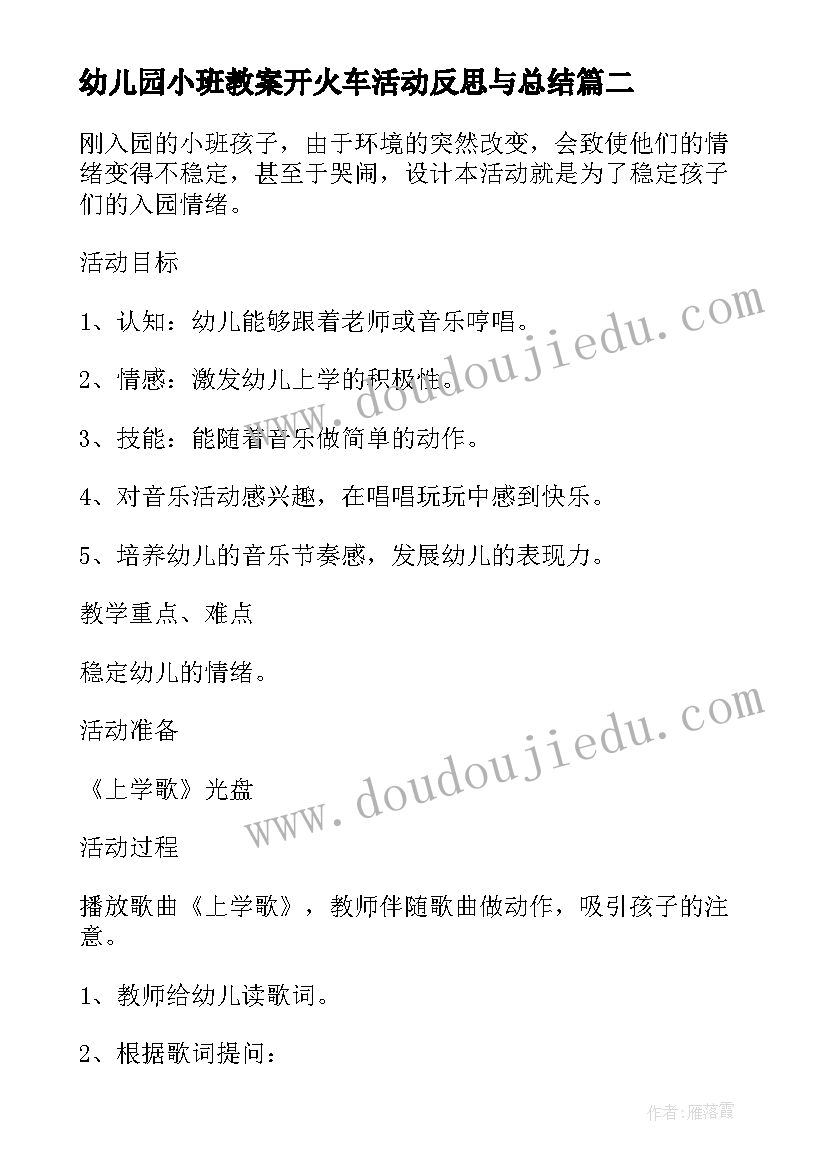 幼儿园小班教案开火车活动反思与总结篇二

刚入园的小班孩子，由于环境的突然改变，会致使他们的情绪变得不稳定，甚至于哭闹，设计本活动就是为了稳定孩子们的入园情绪。

活动目标

1、认知：幼儿能够跟着老师或音乐哼唱。

2、情感：激发幼儿上学的积极性。

3、技能：能随着音乐做简单的动作。

4、对音乐活动感兴趣，在唱唱玩玩中感到快乐。

5、培养幼儿的音乐节奏感，发展幼儿的表现力。

教学重点、难点

稳定幼儿的情绪。

活动准备

《上学歌》光盘

活动过程

播放歌曲《上学歌》，教师伴随歌曲做动作，吸引孩子的注意。

1、教师给幼儿读歌词。

2、根据歌词提问：

www.doudoujiedu.com

www.doudoujiedu.com

作者：雁落霞